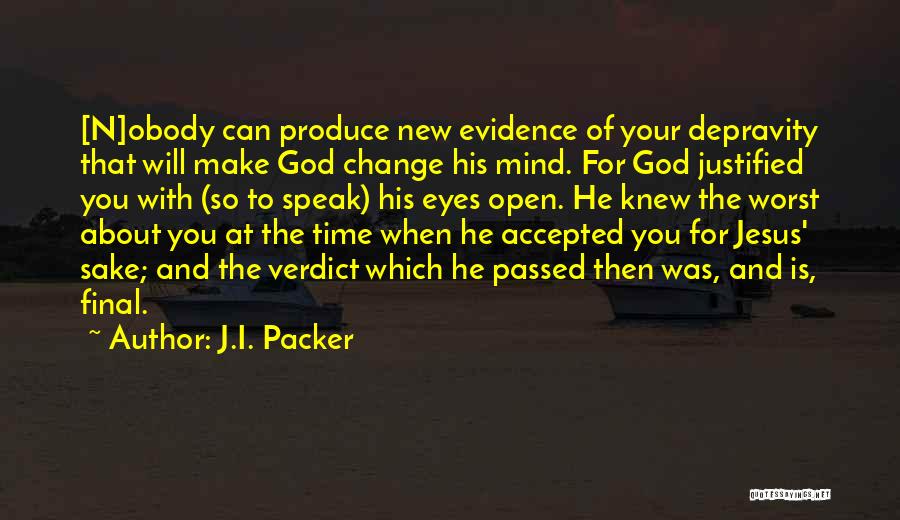 [N]obody can produce new evidence of your depravity that will make God change his mind. For God justified you with (so to speak) his eyes open. He knew the worst about you at the time when he accepted you for Jesus' sake; and the verdict which he passed then was, and is, final.

~ Author: J.I. Packer

QUOTESSAYINGS.NET